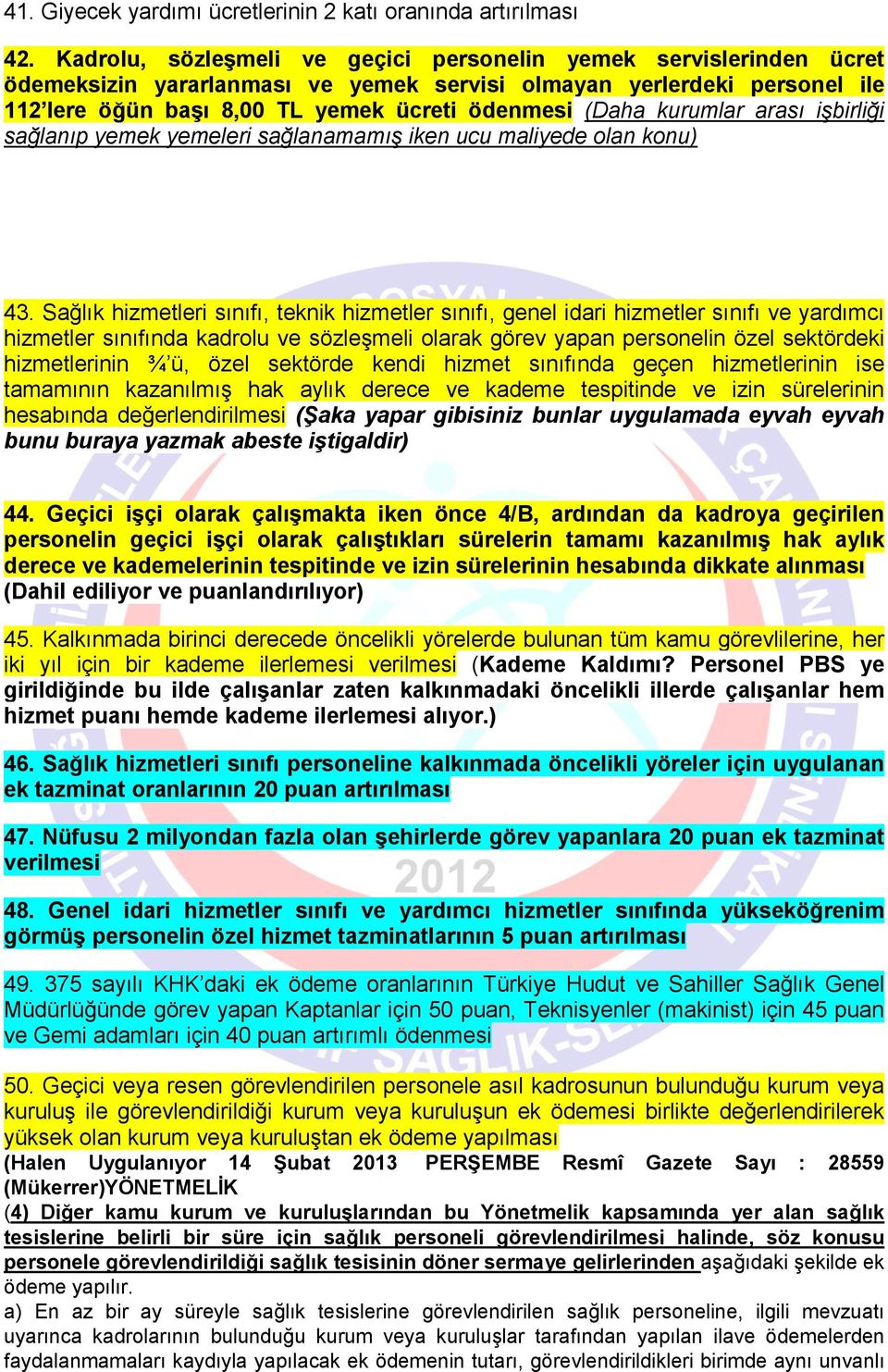 41. Giyecek yardımı ücretlerinin 2 katı oranında artırılması

42. Kadrolu, sözleşmeli ve geçici personelin yemek servislerinden ücret ödemeksizin yararlanması ve yemek servisi olmayan yerlerdeki personel ile 112'lere öğün başı 8,00 TL yemek ücreti ödenmesi (Daha kurumlar arası işbirliği sağlanıp yemek yemeleri sağlanamamış iken ucu maliyede olan konu)

43. Sağlık hizmetleri sınıfı, teknik hizmetler sınıfı, genel idari hizmetler sınıfı ve yardımcı hizmetler sınıfında kadrolu ve sözleşmeli olarak görev yapan personelin özel sektördeki hizmetlerinin ¾'ü, özel sektörde kendi hizmet sınıfında geçen hizmetlerinin ise tamamının kazanılmış hak aylık derece ve kademe tespitinde ve izin sürelerinin hesabında değerlendirilmesi (Şaka yapar gibisiniz bunlar uygulamada eyvah eyvah bunu buraya yazmak abeste iştigaldir)

44. Geçici işçi olarak çalışmakta iken önce 4/B, ardından da kadroya geçirilen personelin geçici işçi olarak çalıştıkları sürelerin tamamı kazanılmış hak aylık derece ve kademelerinin tespitinde ve izin sürelerinin hesabında dikkate alınması (Dahil ediliyor ve puanlandırılıyor)

45. Kalkınmada birinci derecede öncelikli yörelerde bulunan tüm kamu görevlilerine, her iki yıl için bir kademe ilerlemesi verilmesi (Kademe Kaldımı? Personel PBS ye girildiğinde bu ilde çalışanlar zaten kalkınmadaki öncelikli illerde çalışanlar hem hizmet puanı hemde kademe ilerlemesi alıyor.)

46. Sağlık hizmetleri sınıfı personeline kalkınmada öncelikli yöreler için uygulanan ek tazminat oranlarının 20 puan artırılması

47. Nüfusu 2 milyondan fazla olan şehirlerde görev yapanlara 20 puan ek tazminat verilmesi

48. Genel idari hizmetler sınıfı ve yardımcı hizmetler sınıfında yükseköğrenim görmüş personelin özel hizmet tazminatlarının 5 puan artırılması

49. 375 sayılı KHK'daki ek ödeme oranlarının Türkiye Hudut ve Sahiller Sağlık Genel Müdürlüğünde görev yapan Kaptanlar için 50 puan, Teknisyenler (makinist) için 45 puan ve Gemi adamları için 40 puan artırımlı ödenmesi

50. Geçici veya resen görevlendirilen personele asıl kadrosunun bulunduğu kurum veya kuruluş ile görevlendirildiği kurum veya kuruluşun ek ödemesi birlikte değerlendirilerek yüksek olan kurum veya kuruluştan ek ödeme yapılması
(Halen Uygulanıyor 14 Şubat 2013 PERŞEMBE Resmî Gazete Sayı : 28559 (Mükerrer)YÖNETMELİK
(4) Diğer kamu kurum ve kuruluşlarından bu Yönetmelik kapsamında yer alan sağlık tesislerine belirli bir süre için sağlık personeli görevlendirilmesi halinde, söz konusu personele görevlendirildiği sağlık tesisinin döner sermaye gelirlerinden aşağıdaki şekilde ek ödeme yapılır.
a) En az bir ay süreyle sağlık tesislerine görevlendirilen sağlık personeline, ilgili mevzuatı uyarınca kadrolarının bulunduğu kurum veya kuruluşlar tarafından yapılan ilave ödemelerden faydalanmamaları kaydıyla yapılacak ek ödemenin tutarı, görevlendirildikleri birimde aynı unvanlı